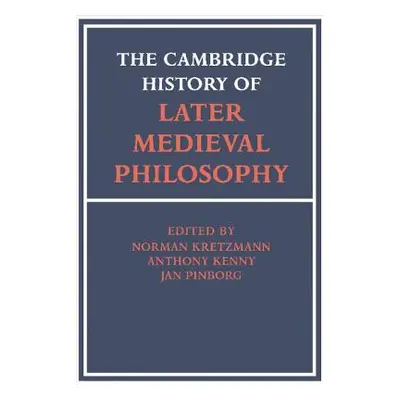 THE CAMBRIDGE HISTORY OF LATER MEDIEVAL PHILOSOPHY

EDITED BY
NORMAN KRETZMANN
ANTHONY KENNY
JAN PINBORG